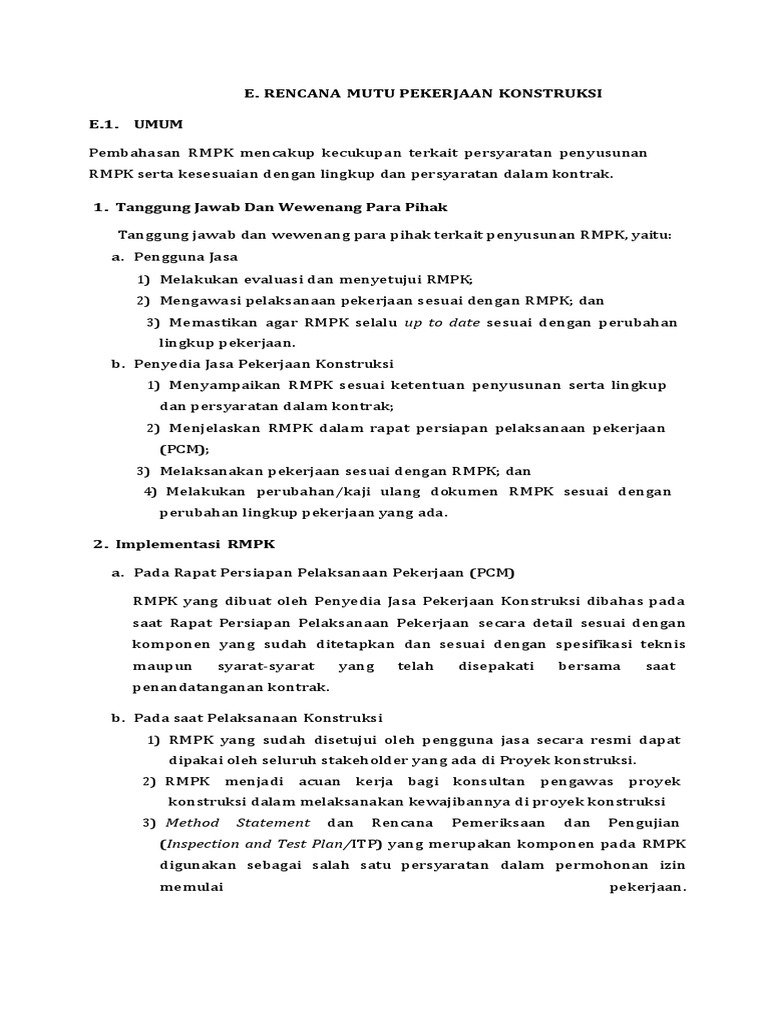 E. RENCANA MUTU PEKERJAAN KONSTRUKSI

E.1. UMUM

Pembahasan RMPK mencakup kecukupan terkait persyaratan penyusunan RMPK serta kesesuaian dengan lingkup dan persyaratan dalam kontrak.

1. Tanggung Jawab Dan Wewenang Para Pihak

Tanggung jawab dan wewenang para pihak terkait penyusunan RMPK, yaitu:

a. Pengguna Jasa

1) Melakukan evaluasi dan menyetujui RMPK;

2) Mengawasi pelaksanaan pekerjaan sesuai dengan RMPK; dan

3) Memastikan agar RMPK selalu up to date sesuai dengan perubahan lingkup pekerjaan.

b. Penyedia Jasa Pekerjaan Konstruksi

1) Menyampaikan RMPK sesuai ketentuan penyusunan serta lingkup dan persyaratan dalam kontrak;

2) Menjelaskan RMPK dalam rapat persiapan pelaksanaan pekerjaan (PCM);

3) Melaksanakan pekerjaan sesuai dengan RMPK; dan

4) Melakukan perubahan/kaji ulang dokumen RMPK sesuai dengan perubahan lingkup pekerjaan yang ada.

2. Implementasi RMPK

a. Pada Rapat Persiapan Pelaksanaan Pekerjaan (PCM)

RMPK yang dibuat oleh Penyedia Jasa Pekerjaan Konstruksi dibahas pada saat Rapat Persiapan Pelaksanaan Pekerjaan secara detail sesuai dengan komponen yang sudah ditetapkan dan sesuai dengan spesifikasi teknis maupun syarat-syarat yang telah disepakati bersama saat penandatanganan kontrak.

b. Pada saat Pelaksanaan Konstruksi

1) RMPK yang sudah disetujui oleh pengguna jasa secara resmi dapat dipakai oleh seluruh stakeholder yang ada di Proyek konstruksi.

2) RMPK menjadi acuan kerja bagi konsultan pengawas proyek konstruksi dalam melaksanakan kewajibannya di proyek konstruksi

3) Method Statement dan Rencana Pemeriksaan dan Pengujian (Inspection and Test Plan/ITP) yang merupakan komponen pada RMPK digunakan sebagai salah satu persyaratan dalam permohonan izin memulai pekerjaan.